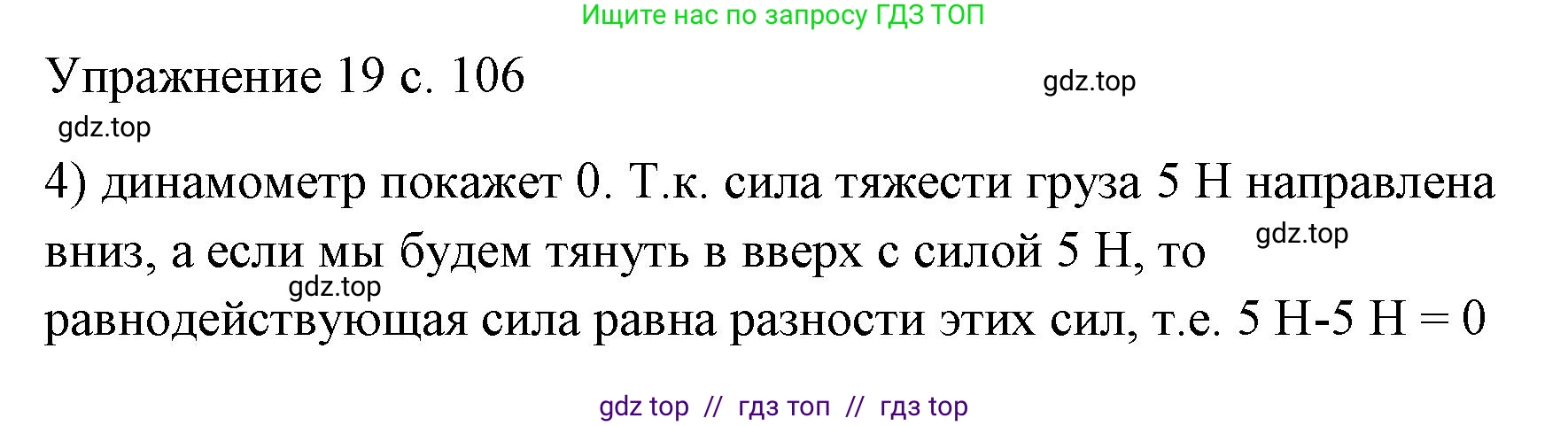 Ищите нас по запросу ГДЗ ТОП

Упражнение 19 с. 106

gdz.top

gdz.top

4) динамометр покажет 0. Т.к. сила тяжести груза 5 Н направлена вниз, а если мы будем тянуть в вверх с силой 5 Н, то равнодействующая сила равна разности этих сил, т.е. 5 Н-5 Н = 0

gdz.top

gdz.top

gdz top // гдз топ // гдз top